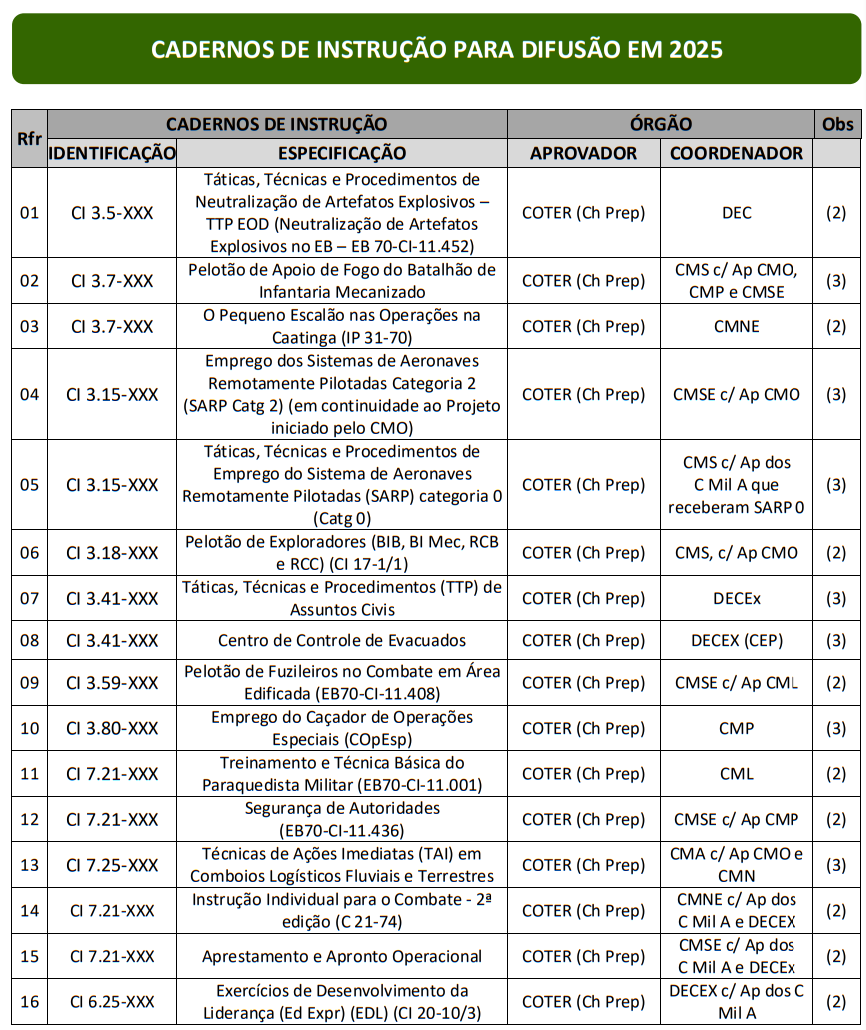 CADERNOS DE INSTRUÇÃO PARA DIFUSÃO EM 2025

| Rfr | CADERNOS DE INSTRUÇÃO | | ÓRGÃO | | Obs |
|---|---|---|---|---|---|
| | IDENTIFICAÇÃO | ESPECIFICAÇÃO | APROVADOR | COORDENADOR | |
| 01 | CI 3.5-XXX | Táticas, Técnicas e Procedimentos de Neutralização de Artefatos Explosivos – TTP EOD (Neutralização de Artefatos Explosivos no EB – EB 70-CI-11.452) | COTER (Ch Prep) | DEC | (2) |
| 02 | CI 3.7-XXX | Pelotão de Apoio de Fogo do Batalhão de Infantaria Mecanizado | COTER (Ch Prep) | CMS c/ Ap CMO, CMP e CMSE | (3) |
| 03 | CI 3.7-XXX | O Pequeno Escalão nas Operações na Caatinga (IP 31-70) | COTER (Ch Prep) | CMNE | (2) |
| 04 | CI 3.15-XXX | Emprego dos Sistemas de Aeronaves Remotamente Pilotadas Categoria 2 (SARP Catg 2) (em continuidade ao Projeto iniciado pelo CMO) | COTER (Ch Prep) | CMSE c/ Ap CMO | (3) |
| 05 | CI 3.15-XXX | Táticas, Técnicas e Procedimentos de Emprego do Sistema de Aeronaves Remotamente Pilotadas (SARP) categoria 0 (Catg 0) | COTER (Ch Prep) | CMS c/ Ap dos C Mil A que receberam SARP 0 | (3) |
| 06 | CI 3.18-XXX | Pelotão de Exploradores (BIB, BI Mec, RCB e RCC) (CI 17-1/1) | COTER (Ch Prep) | CMS, c/ Ap CMO | (2) |
| 07 | CI 3.41-XXX | Táticas, Técnicas e Procedimentos (TTP) de Assuntos Civis | COTER (Ch Prep) | DECEx | (3) |
| 08 | CI 3.41-XXX | Centro de Controle de Evacuados | COTER (Ch Prep) | DECEX (CEP) | (3) |
| 09 | CI 3.59-XXX | Pelotão de Fuzileiros no Combate em Área Edificada (EB70-CI-11.408) | COTER (Ch Prep) | CMSE c/ Ap CML | (2) |
| 10 | CI 3.80-XXX | Emprego do Caçador de Operações Especiais (COpEsp) | COTER (Ch Prep) | CMP | (3) |
| 11 | CI 7.21-XXX | Treinamento e Técnica Básica do Paraquedista Militar (EB70-CI-11.001) | COTER (Ch Prep) | CML | (2) |
| 12 | CI 7.21-XXX | Segurança de Autoridades (EB70-CI-11.436) | COTER (Ch Prep) | CMSE c/ Ap CMP | (2) |
| 13 | CI 7.25-XXX | Técnicas de Ações Imediatas (TAI) em Comboios Logísticos Fluviais e Terrestres | COTER (Ch Prep) | CMA c/ Ap CMO e CMN | (3) |
| 14 | CI 7.21-XXX | Instrução Individual para o Combate - 2ª edição (C 21-74) | COTER (Ch Prep) | CMNE c/ Ap dos C Mil A e DECEX | (2) |
| 15 | CI 7.21-XXX | Aprestamento e Apronto Operacional | COTER (Ch Prep) | CMSE c/ Ap dos C Mil A e DECEx | (2) |
| 16 | CI 6.25-XXX | Exercícios de Desenvolvimento da Liderança (Ed Expr) (EDL) (CI 20-10/3) | COTER (Ch Prep) | DECEX c/ Ap dos C Mil A | (2) |